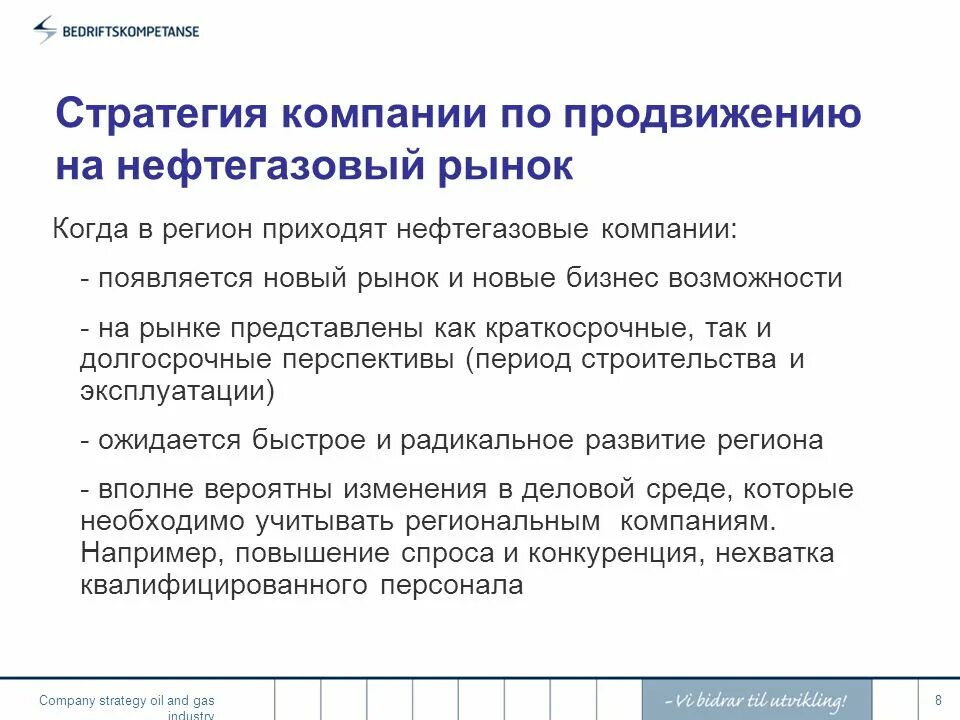 BEDRIFTSKOMPETANSE

Стратегия компании по продвижению на нефтегазовый рынок

Когда в регион приходят нефтегазовые компании:

- появляется новый рынок и новые бизнес возможности

- на рынке представлены как краткосрочные, так и долгосрочные перспективы (период строительства и эксплуатации)

- ожидается быстрое и радикальное развитие региона

- вполне вероятны изменения в деловой среде, которые необходимо учитывать региональным компаниям. Например, повышение спроса и конкуренция, нехватка квалифицированного персонала

Company strategy oil and gas industry

- Vi bidrar til utvikling!

8